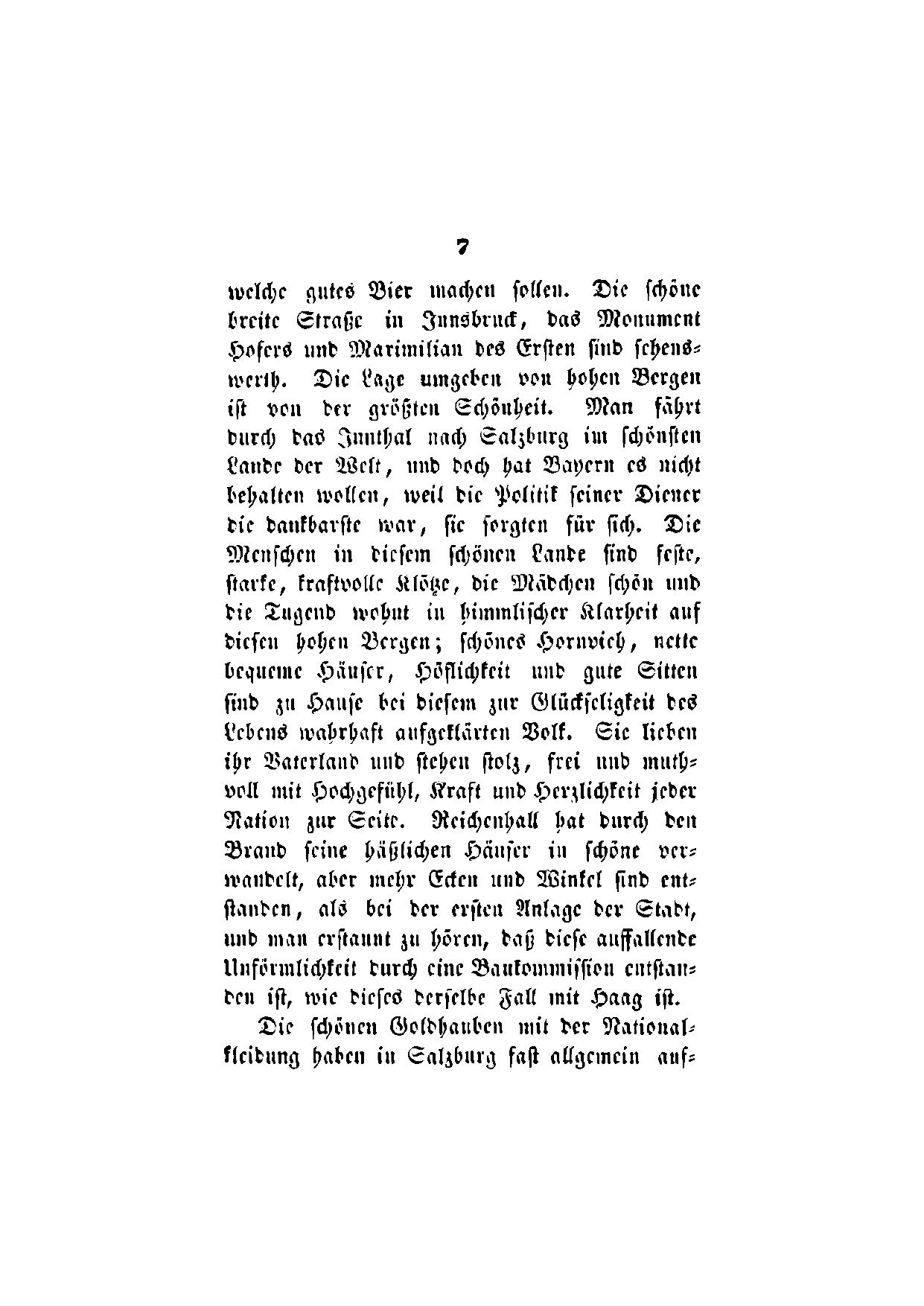 7

welche gutes Bier machen sollen. Die schöne breite Straße in Innsbruck, das Monument Hofers und Maximilian des Ersten sind sehenswerth. Die Lage umgeben von hohen Bergen ist von der größten Schönheit. Man fährt durch das Innthal nach Salzburg im schönsten Lande der Welt, und doch hat Bayern es nicht behalten wollen, weil die Politik seiner Diener die dankbarste war, sie sorgten für sich. Die Menschen in diesem schönen Lande sind feste, starke, kraftvolle Klötze, die Mädchen schön und die Tugend wohnt in himmlischer Klarheit auf diesen hohen Bergen; schönes Hornvieh, nette bequeme Häuser, Höflichkeit und gute Sitten sind zu Hause bei diesem zur Glückseligkeit des Lebens wahrhaft aufgeklärten Volk. Sie lieben ihr Vaterland und stehen stolz, frei und muthvoll mit Hochgefühl, Kraft und Herzlichkeit jeder Nation zur Seite. Reichenhall hat durch den Brand seine häßlichen Häuser in schöne verwandelt, aber mehr Ecken und Winkel sind entstanden, als bei der ersten Anlage der Stadt, und man erstaunt zu hören, daß diese auffallende Unförmlichkeit durch eine Baukommission entstanden ist, wie dieses derselbe Fall mit Haag ist.

Die schönen Goldhauben mit der Nationalkleidung haben in Salzburg fast allgemein auf-